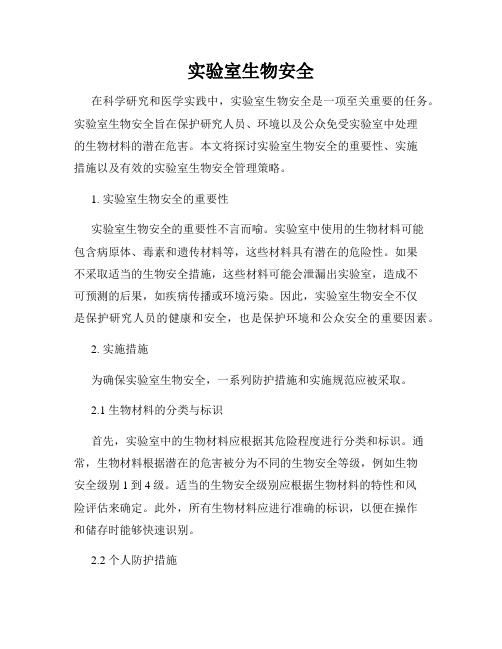 实验室生物安全

在科学研究和医学实践中，实验室生物安全是一项至关重要的任务。实验室生物安全旨在保护研究人员、环境以及公众免受实验室中处理的生物材料的潜在危害。本文将探讨实验室生物安全的重要性、实施措施以及有效的实验室生物安全管理策略。

1. 实验室生物安全的重要性

实验室生物安全的重要性不言而喻。实验室中使用的生物材料可能包含病原体、毒素和遗传材料等，这些材料具有潜在的危险性。如果不采取适当的生物安全措施，这些材料可能会泄漏出实验室，造成不可预测的后果，如疾病传播或环境污染。因此，实验室生物安全不仅是保护研究人员的健康和安全，也是保护环境和公众安全的重要因素。

2. 实施措施

为确保实验室生物安全，一系列防护措施和实施规范应被采取。

2.1 生物材料的分类与标识

首先，实验室中的生物材料应根据其危险程度进行分类和标识。通常，生物材料根据潜在的危害被分为不同的生物安全等级，例如生物安全级别 1 到 4 级。适当的生物安全级别应根据生物材料的特性和风险评估来确定。此外，所有生物材料应进行准确的标识，以便在操作和储存时能够快速识别。

2.2 个人防护措施